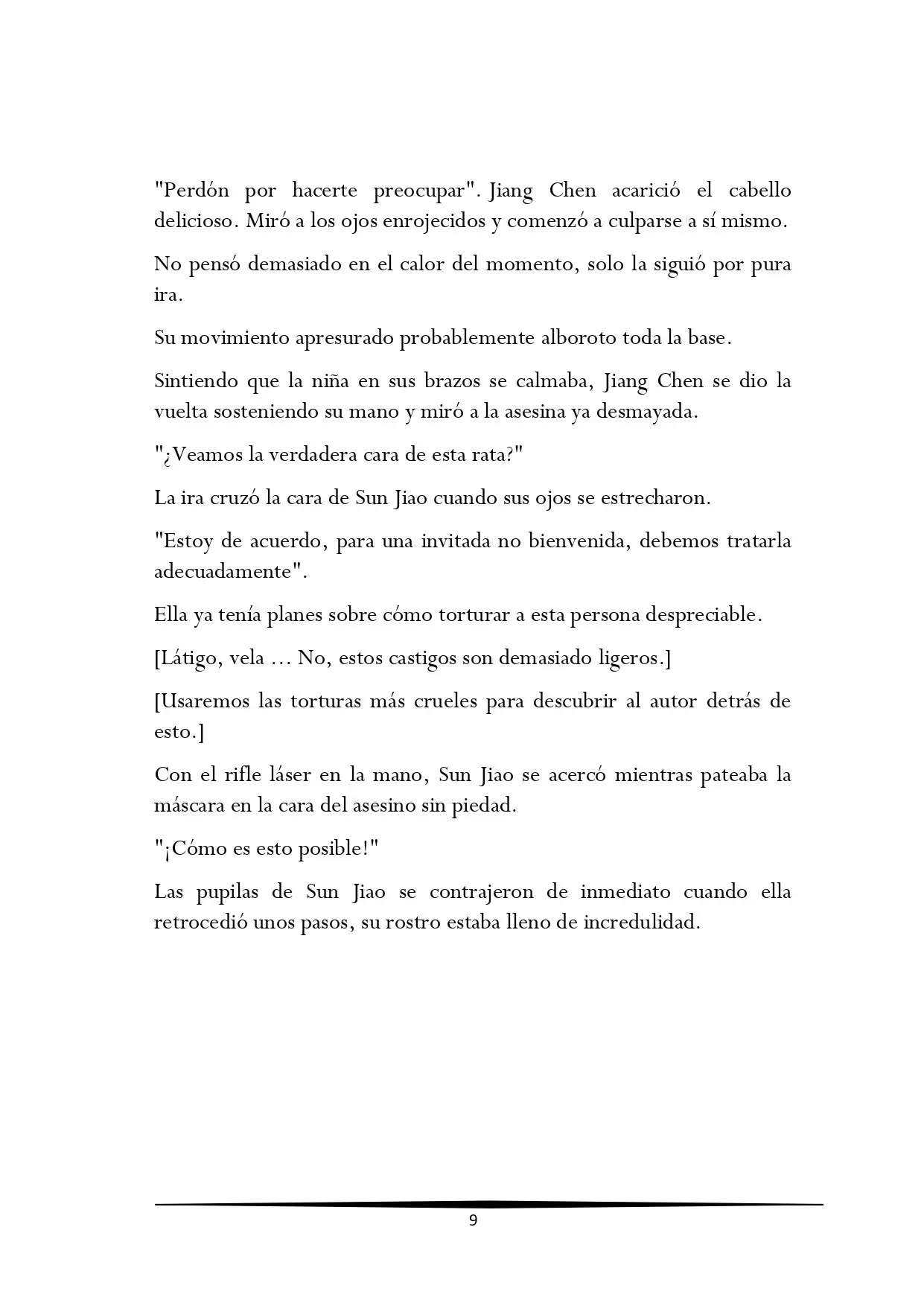 "Perdón por hacerte preocupar". Jiang Chen acarició el cabello delicioso. Miró a los ojos enrojecidos y comenzó a culparse a sí mismo.

No pensó demasiado en el calor del momento, solo la siguió por pura ira.

Su movimiento apresurado probablemente alboroto toda la base.

Sintiendo que la niña en sus brazos se calmaba, Jiang Chen se dio la vuelta sosteniendo su mano y miró a la asesina ya desmayada.

"¿Veamos la verdadera cara de esta rata?"

La ira cruzó la cara de Sun Jiao cuando sus ojos se estrecharon.

"Estoy de acuerdo, para una invitada no bienvenida, debemos tratarla adecuadamente".

Ella ya tenía planes sobre cómo torturar a esta persona despreciable.

[Látigo, vela ... No, estos castigos son demasiado ligeros.]

[Usaremos las torturas más crueles para descubrir al autor detrás de esto.]

Con el rifle láser en la mano, Sun Jiao se acercó mientras pateaba la máscara en la cara del asesino sin piedad.

"¡Cómo es esto posible!"

Las pupilas de Sun Jiao se contrajeron de inmediato cuando ella retrocedió unos pasos, su rostro estaba lleno de incredulidad.

9